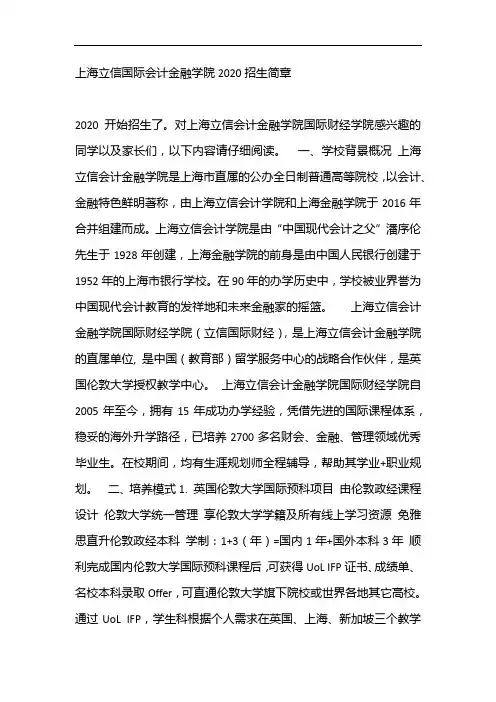 上海立信国际会计金融学院 2020 招生简章

2020 开始招生了。对上海立信会计金融学院国际财经学院感兴趣的同学以及家长们，以下内容请仔细阅读。 一、学校背景概况 上海立信会计金融学院是上海市直属的公办全日制普通高等院校，以会计、金融特色鲜明著称，由上海立信会计学院和上海金融学院于 2016 年合并组建而成。上海立信会计学院是由“中国现代会计之父”潘序伦先生于 1928 年创建，上海金融学院的前身是由中国人民银行创建于 1952 年的上海市银行学校。在 90 年的办学历史中，学校被业界誉为中国现代会计教育的发祥地和未来金融家的摇篮。 上海立信会计金融学院国际财经学院（立信国际财经），是上海立信会计金融学院的直属单位，是中国（教育部）留学服务中心的战略合作伙伴，是英国伦敦大学授权教学中心。 上海立信会计金融学院国际财经学院自 2005 年至今，拥有 15 年成功办学经验，凭借先进的国际课程体系，稳妥的海外升学路径，已培养 2700 多名财会、金融、管理领域优秀毕业生。在校期间，均有生涯规划师全程辅导，帮助其学业+职业规划。 二、培养模式 1. 英国伦敦大学国际预科项目 由伦敦政经课程设计 伦敦大学统一管理 享伦敦大学学籍及所有线上学习资源 免雅思直升伦敦政经本科 学制：1+3（年）=国内 1 年+国外本科 3 年 顺利完成国内伦敦大学国际预科课程后，可获得 UoL IFP 证书、成绩单、名校本科录取 Offer，可直通伦敦大学旗下院校或世界各地其它高校。通过 UoL IFP，学生科根据个人需求在英国、上海、新加坡三个教学